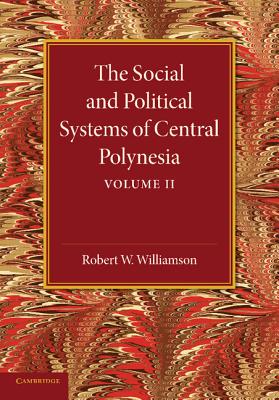 The Social and Political Systems of Central Polynesia

VOLUME II

Robert W. Williamson

CAMBRIDGE